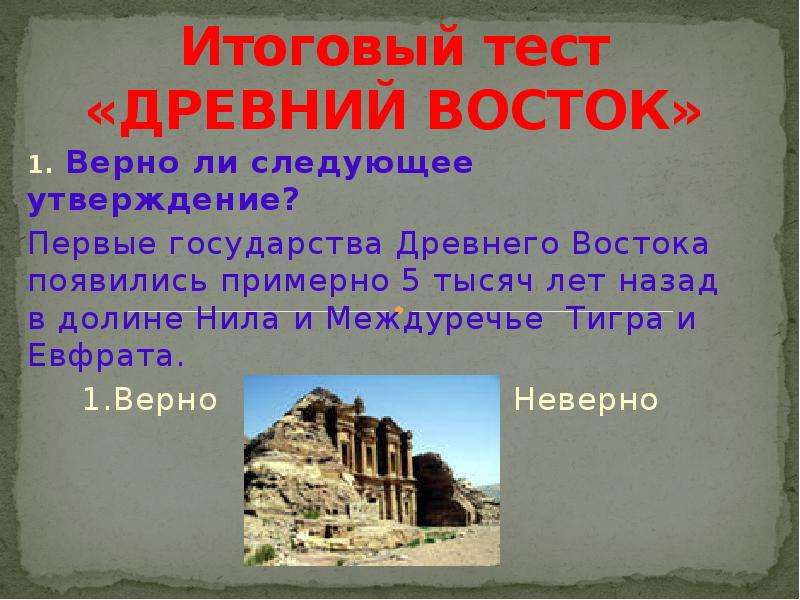 Итоговый тест «ДРЕВНИЙ ВОСТОК»

1. Верно ли следующее утверждение?

Первые государства Древнего Востока появились примерно 5 тысяч лет назад в долине Нила и Междуречье Тигра и Евфрата.

1.Верно

Неверно